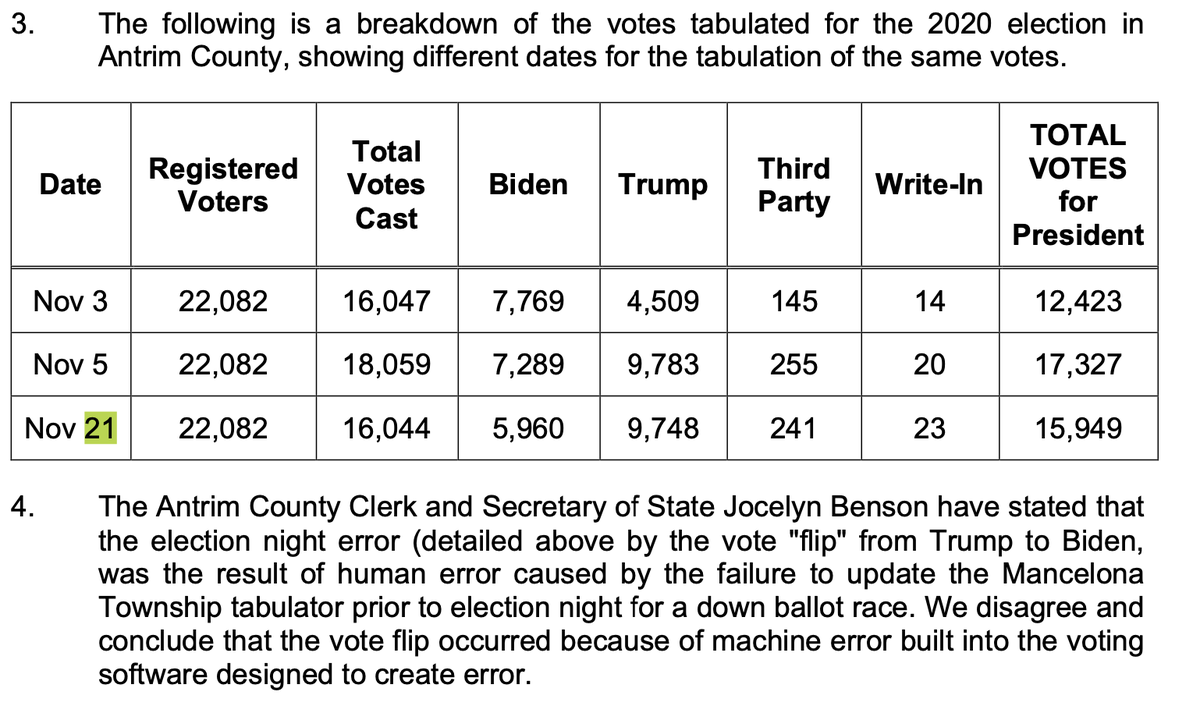 3. The following is a breakdown of the votes tabulated for the 2020 election in Antrim County, showing different dates for the tabulation of the same votes.

| Date | Registered Voters | Total Votes Cast | Biden | Trump | Third Party | Write-In | TOTAL VOTES for President |
|---|---|---|---|---|---|---|---|
| Nov 3 | 22,082 | 16,047 | 7,769 | 4,509 | 145 | 14 | 12,423 |
| Nov 5 | 22,082 | 18,059 | 7,289 | 9,783 | 255 | 20 | 17,327 |
| Nov 21 | 22,082 | 16,044 | 5,960 | 9,748 | 241 | 23 | 15,949 |

4. The Antrim County Clerk and Secretary of State Jocelyn Benson have stated that the election night error (detailed above by the vote "flip" from Trump to Biden, was the result of human error caused by the failure to update the Mancelona Township tabulator prior to election night for a down ballot race. We disagree and conclude that the vote flip occurred because of machine error built into the voting software designed to create error.